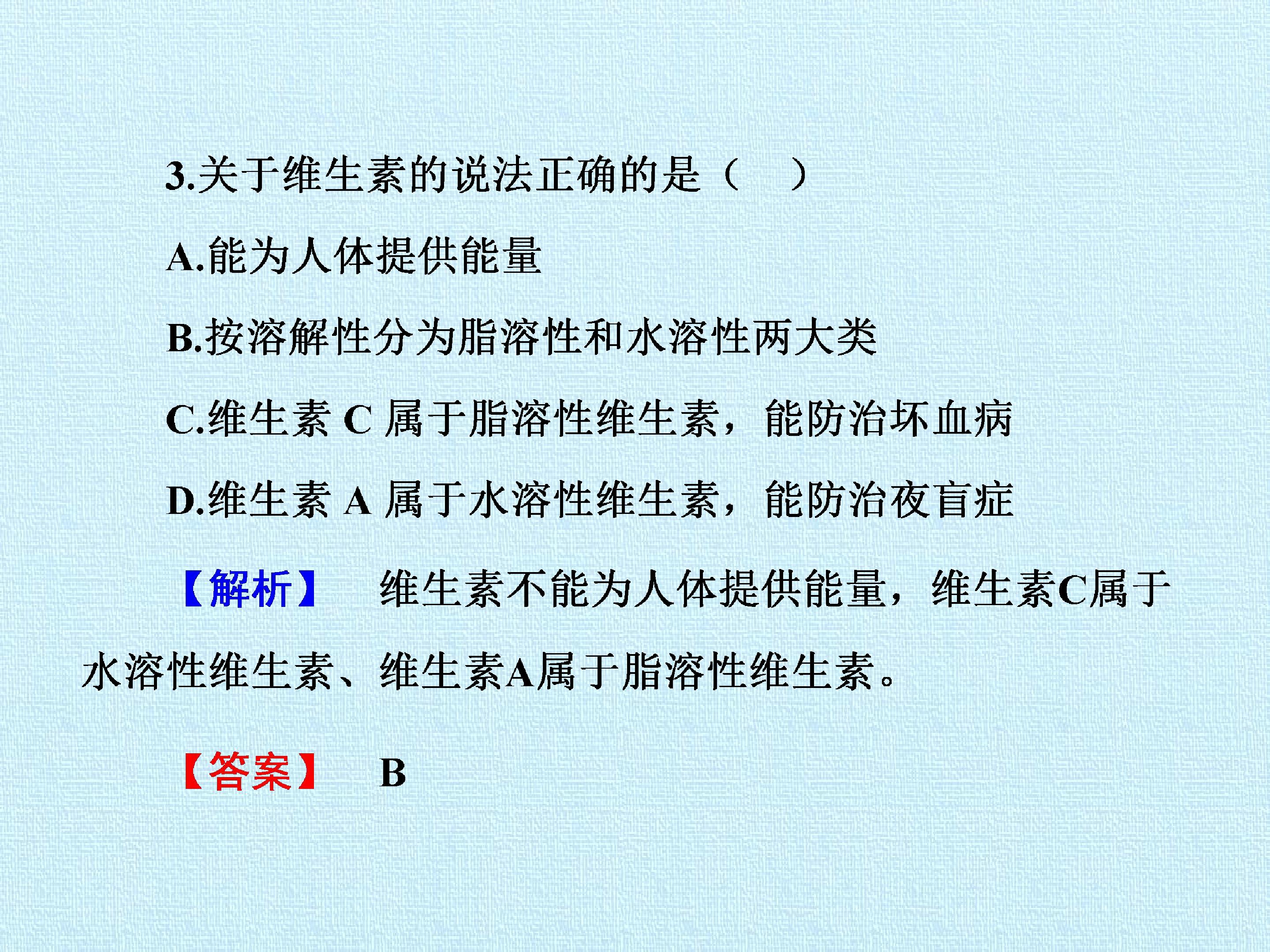 3.关于维生素的说法正确的是（　）

A.能为人体提供能量

B.按溶解性分为脂溶性和水溶性两大类

C.维生素C属于脂溶性维生素，能防治坏血病

D.维生素A属于水溶性维生素，能防治夜盲症

【解析】 维生素不能为人体提供能量，维生素C属于水溶性维生素、维生素A属于脂溶性维生素。

【答案】 B